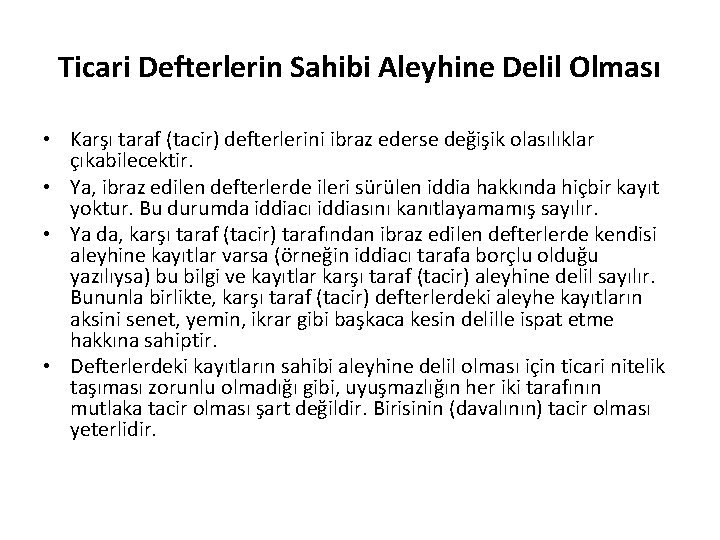 Ticari Defterlerin Sahibi Aleyhine Delil Olması

• Karşı taraf (tacir) defterlerini ibraz ederse değişik olasılıklar çıkabilecektir.
• Ya, ibraz edilen defterlerde ileri sürülen iddia hakkında hiçbir kayıt yoktur. Bu durumda iddiacı iddiasını kanıtlayamamış sayılır.
• Ya da, karşı taraf (tacir) tarafından ibraz edilen defterlerde kendisi aleyhine kayıtlar varsa (örneğin iddiacı tarafa borçlu olduğu yazılıysa) bu bilgi ve kayıtlar karşı taraf (tacir) aleyhine delil sayılır. Bununla birlikte, karşı taraf (tacir) defterlerdeki aleyhe kayıtların aksini senet, yemin, ikrar gibi başkaca kesin delille ispat etme hakkına sahiptir.
• Defterlerdeki kayıtların sahibi aleyhine delil olması için ticari nitelik taşıması zorunlu olmadığı gibi, uyuşmazlığın her iki tarafının mutlaka tacir olması şart değildir. Birisinin (davalının) tacir olması yeterlidir.